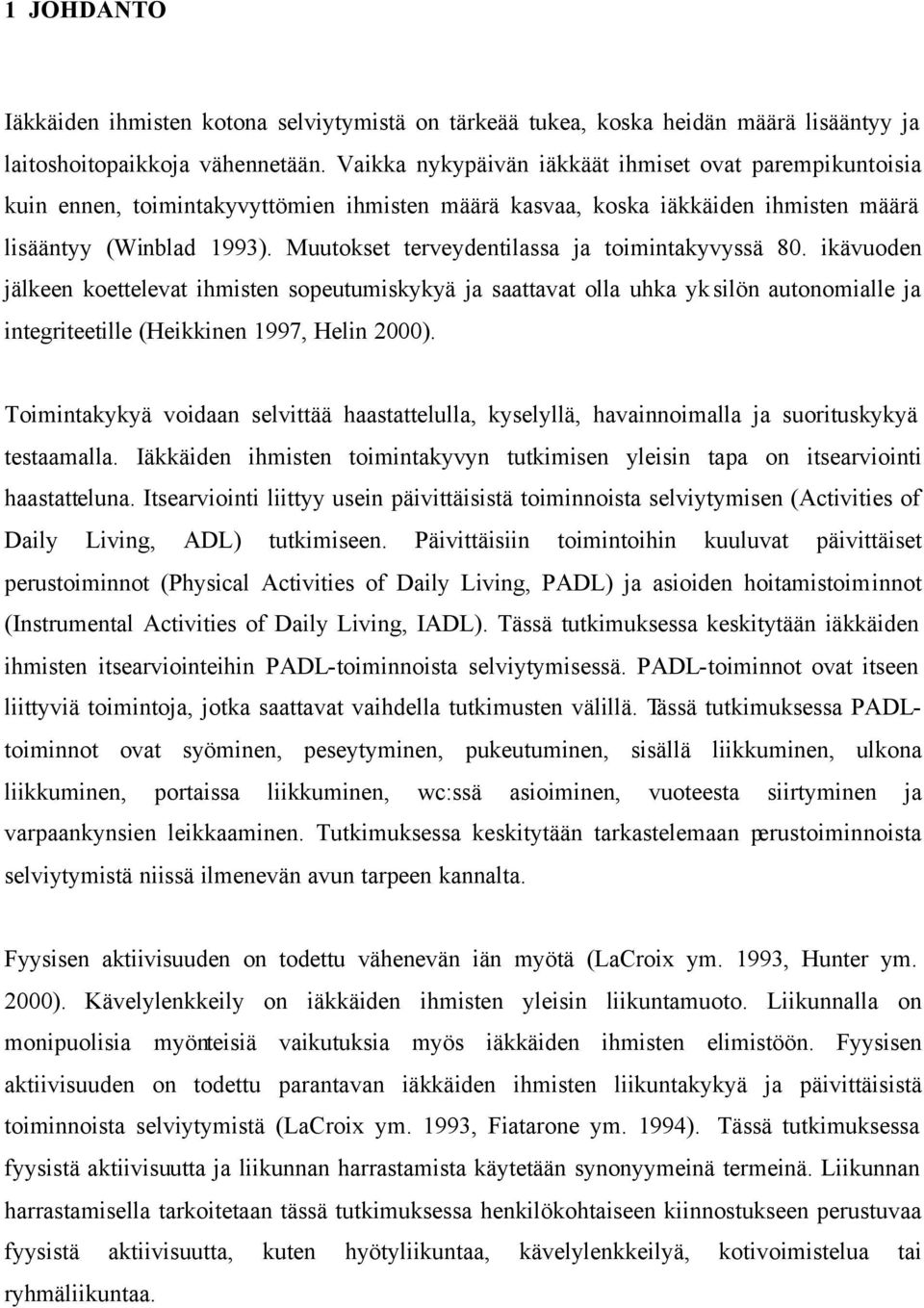 1 JOHDANTO

Iäkkäiden ihmisten kotona selviytymistä on tärkeää tukea, koska heidän määrä lisääntyy ja laitoshoitopaikkoja vähennetään. Vaikka nykypäivän iäkkäät ihmiset ovat parempikuntoisia kuin ennen, toimintakyvyttömien ihmisten määrä kasvaa, koska iäkkäiden ihmisten määrä lisääntyy (Winblad 1993). Muutokset terveydentilassa ja toimintakyvyssä 80. ikävuoden jälkeen koettelevat ihmisten sopeutumiskykyä ja saattavat olla uhka yksilön autonomialle ja integriteetille (Heikkinen 1997, Helin 2000).

Toimintakykyä voidaan selvittää haastattelulla, kyselyllä, havainnoimalla ja suorituskykyä testaamalla. Iäkkäiden ihmisten toimintakyvyn tutkimisen yleisin tapa on itsearviointi haastatteluna. Itsearviointi liittyy usein päivittäisistä toiminnoista selviytymisen (Activities of Daily Living, ADL) tutkimiseen. Päivittäisiin toimintoihin kuuluvat päivittäiset perustoiminnot (Physical Activities of Daily Living, PADL) ja asioiden hoitamistoiminnot (Instrumental Activities of Daily Living, IADL). Tässä tutkimuksessa keskitytään iäkkäiden ihmisten itsearviointeihin PADL-toiminnoista selviytymisessä. PADL-toiminnot ovat itseen liittyviä toimintoja, jotka saattavat vaihdella tutkimusten välillä. Tässä tutkimuksessa PADL-toiminnot ovat syöminen, peseytyminen, pukeutuminen, sisällä liikkuminen, ulkona liikkuminen, portaissa liikkuminen, wc:ssä asioiminen, vuoteesta siirtyminen ja varpaankynsien leikkaaminen. Tutkimuksessa keskitytään tarkastelemaan perustoiminnoista selviytymistä niissä ilmenevän avun tarpeen kannalta.

Fyysisen aktiivisuuden on todettu vähenevän iän myötä (LaCroix ym. 1993, Hunter ym. 2000). Kävelylenkkeily on iäkkäiden ihmisten yleisin liikuntamuoto. Liikunnalla on monipuolisia myönteisiä vaikutuksia myös iäkkäiden ihmisten elimistöön. Fyysisen aktiivisuuden on todettu parantavan iäkkäiden ihmisten liikuntakykyä ja päivittäisistä toiminnoista selviytymistä (LaCroix ym. 1993, Fiatarone ym. 1994). Tässä tutkimuksessa fyysistä aktiivisuutta ja liikunnan harrastamista käytetään synonyymeinä termeinä. Liikunnan harrastamisella tarkoitetaan tässä tutkimuksessa henkilökohtaiseen kiinnostukseen perustuvaa fyysistä aktiivisuutta, kuten hyötyliikuntaa, kävelylenkkeilyä, kotivoimistelua tai ryhmäliikuntaa.